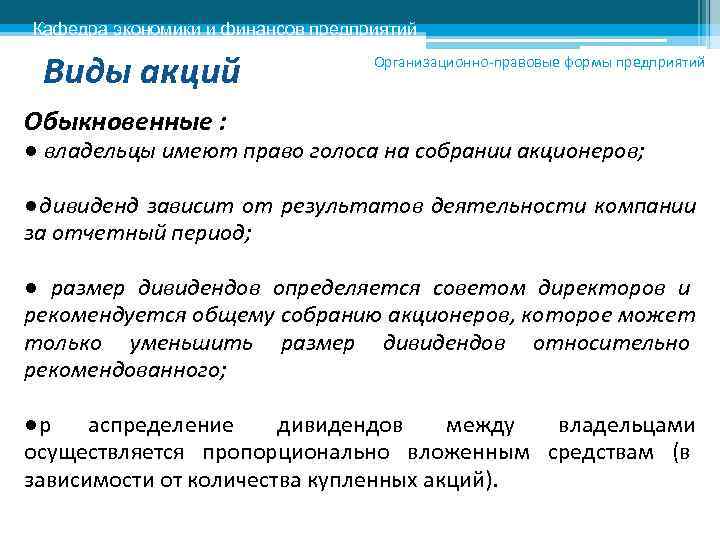 Кафедра экономики и финансов предприятий

Виды акций

Организационно-правовые формы предприятий

Обыкновенные :
● владельцы имеют право голоса на собрании акционеров;

●дивиденд зависит от результатов деятельности компании за отчетный период;

● размер дивидендов определяется советом директоров и рекомендуется общему собранию акционеров, которое может только уменьшить размер дивидендов относительно рекомендованного;

●р аспределение дивидендов между владельцами осуществляется пропорционально вложенным средствам (в зависимости от количества купленных акций).